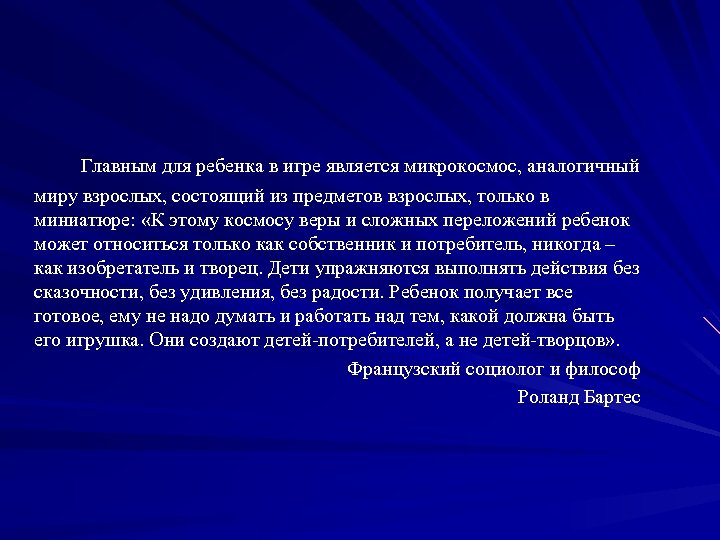 Главным для ребенка в игре является микрокосмос, аналогичный миру взрослых, состоящий из предметов взрослых, только в миниатюре: «К этому космосу веры и сложных переложений ребенок может относиться только как собственник и потребитель, никогда – как изобретатель и творец. Дети упражняются выполнять действия без сказочности, без удивления, без радости. Ребенок получает все готовое, ему не надо думать и работать над тем, какой должна быть его игрушка. Они создают детей-потребителей, а не детей-творцов».

Французский социолог и философ

Роланд Бартес